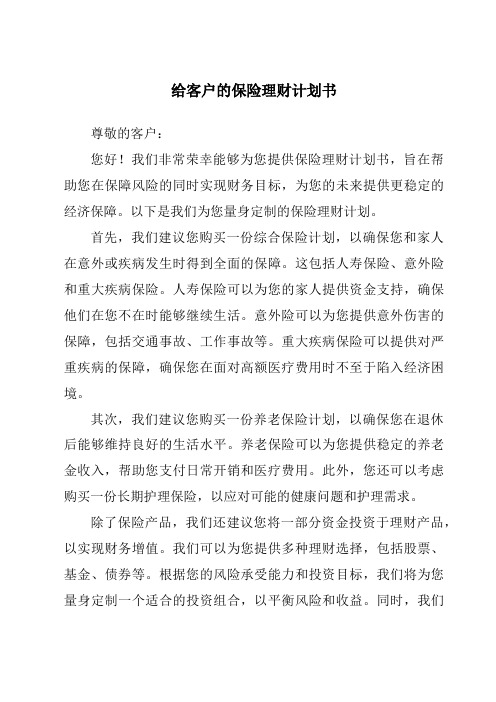 给客户的保险理财计划书

尊敬的客户：

您好！我们非常荣幸能够为您提供保险理财计划书，旨在帮助您在保障风险的同时实现财务目标，为您的未来提供更稳定的经济保障。以下是我们为您量身定制的保险理财计划。

首先，我们建议您购买一份综合保险计划，以确保您和家人在意外或疾病发生时得到全面的保障。这包括人寿保险、意外险和重大疾病保险。人寿保险可以为您的家人提供资金支持，确保他们在您不在时能够继续生活。意外险可以为您提供意外伤害的保障，包括交通事故、工作事故等。重大疾病保险可以提供对严重疾病的保障，确保您在面对高额医疗费用时不至于陷入经济困境。

其次，我们建议您购买一份养老保险计划，以确保您在退休后能够维持良好的生活水平。养老保险可以为您提供稳定的养老金收入，帮助您支付日常开销和医疗费用。此外，您还可以考虑购买一份长期护理保险，以应对可能的健康问题和护理需求。

除了保险产品，我们还建议您将一部分资金投资于理财产品，以实现财务增值。我们可以为您提供多种理财选择，包括股票、基金、债券等。根据您的风险承受能力和投资目标，我们将为您量身定制一个适合的投资组合，以平衡风险和收益。同时，我们